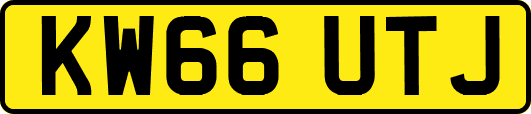 KW66 UTJ